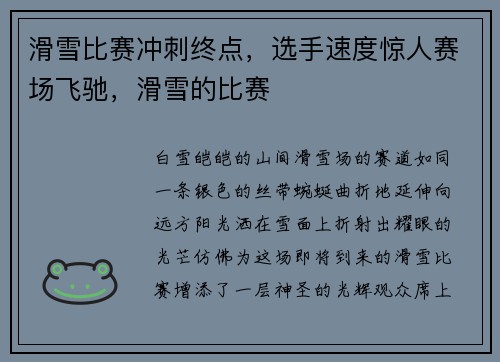 滑雪比赛冲刺终点，选手速度惊人赛场飞驰，滑雪的比赛

白雪皑皑的山间滑雪场的赛道如同一条银色的丝带蜿蜒曲折地延伸向远方阳光洒在雪面上折射出耀眼的光芒仿佛为这场即将到来的滑雪比赛增添了一层神圣的光辉观众席上